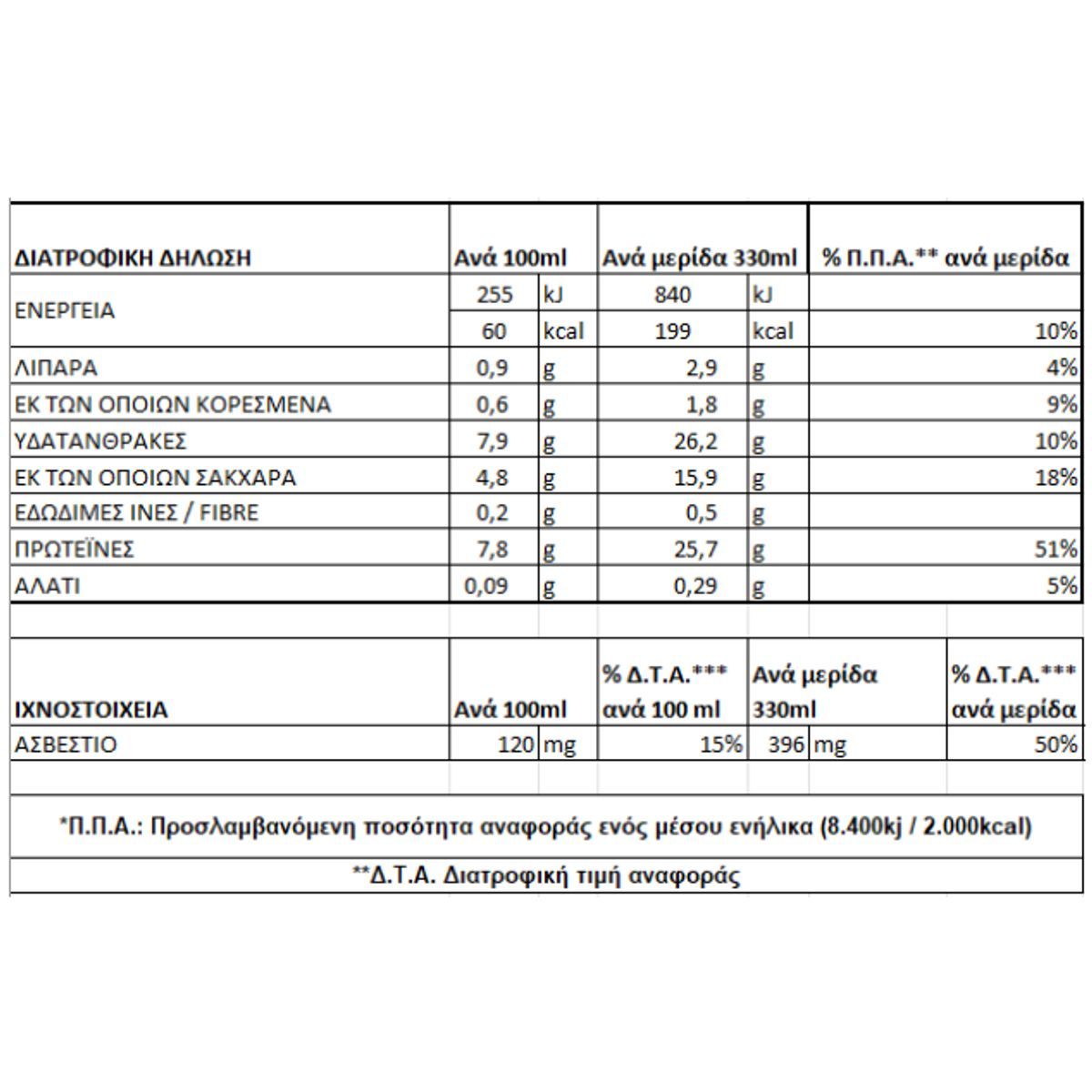 | ΔΙΑΤΡΟΦΙΚΗ ΔΗΛΩΣΗ | Ανά 100ml | | Ανά μερίδα 330ml | | % Π.Π.Α.** ανά μερίδα |
|---|---|---|---|---|---|
| ΕΝΕΡΓΕΙΑ | 255 | kJ | 840 | kJ | |
| | 60 | kcal | 199 | kcal | 10% |
| ΛΙΠΑΡΑ | 0,9 | g | 2,9 | g | 4% |
| ΕΚ ΤΩΝ ΟΠΟΙΩΝ ΚΟΡΕΣΜΕΝΑ | 0,6 | g | 1,8 | g | 9% |
| ΥΔΑΤΑΝΘΡΑΚΕΣ | 7,9 | g | 26,2 | g | 10% |
| ΕΚ ΤΩΝ ΟΠΟΙΩΝ ΣΑΚΧΑΡΑ | 4,8 | g | 15,9 | g | 18% |
| ΕΔΩΔΙΜΕΣ ΙΝΕΣ / FIBRE | 0,2 | g | 0,5 | g | |
| ΠΡΩΤΕΪΝΕΣ | 7,8 | g | 25,7 | g | 51% |
| ΑΛΑΤΙ | 0,09 | g | 0,29 | g | 5% |

| ΙΧΝΟΣΤΟΙΧΕΙΑ | Ανά 100ml | | % Δ.Τ.Α.*** ανά 100 ml | Ανά μερίδα 330ml | | % Δ.Τ.Α.*** ανά μερίδα |
|---|---|---|---|---|---|---|
| ΑΣΒΕΣΤΙΟ | 120 | mg | 15% | 396 | mg | 50% |

*Π.Π.Α.: Προσλαμβανόμενη ποσότητα αναφοράς ενός μέσου ενήλικα (8.400kj / 2.000kcal)

**Δ.Τ.Α. Διατροφική τιμή αναφοράς